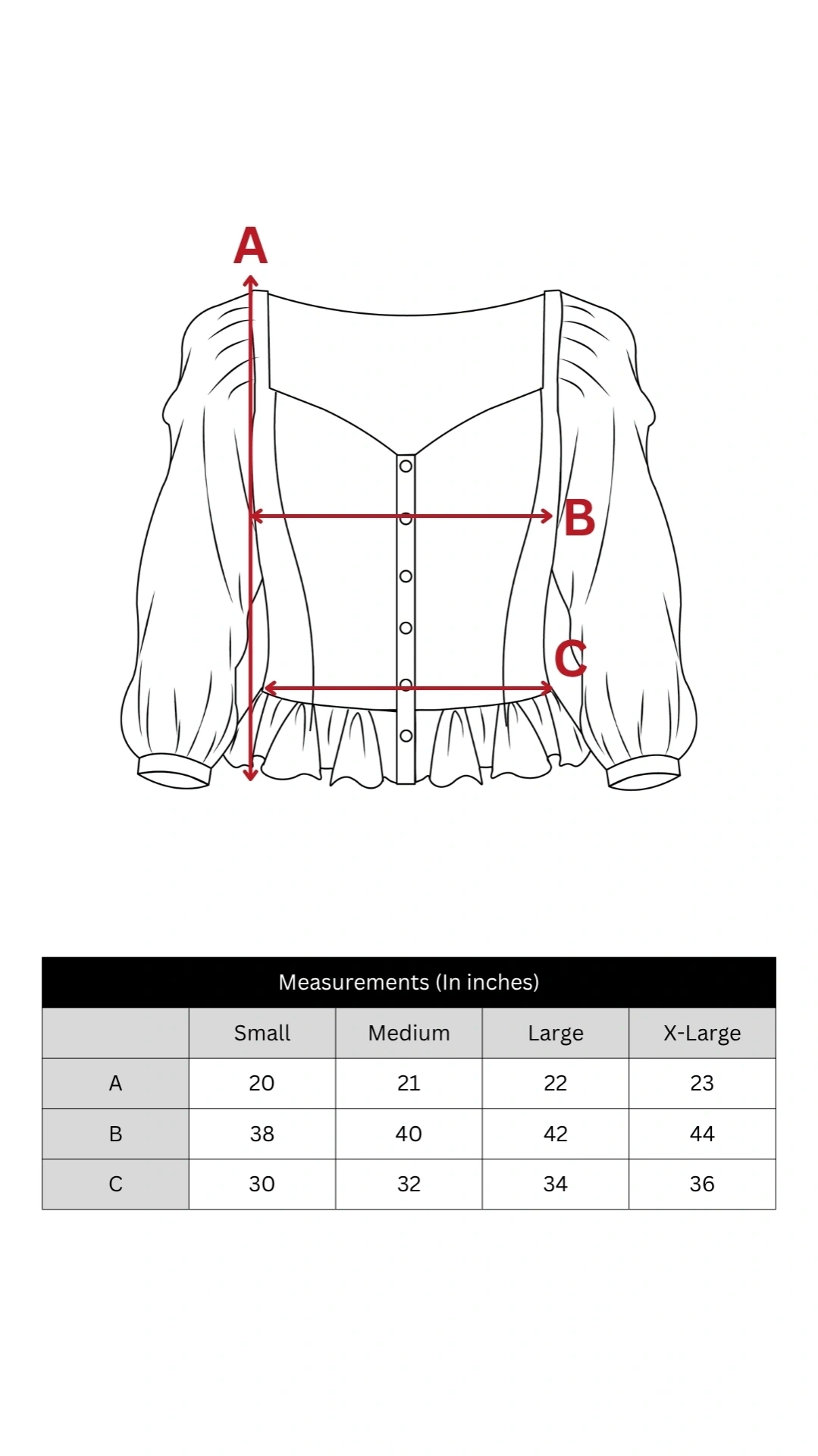 A

B

C

Measurements (In inches)

| | Small | Medium | Large | X-Large |
|---|---|---|---|---|
| A | 20 | 21 | 22 | 23 |
| B | 38 | 40 | 42 | 44 |
| C | 30 | 32 | 34 | 36 |